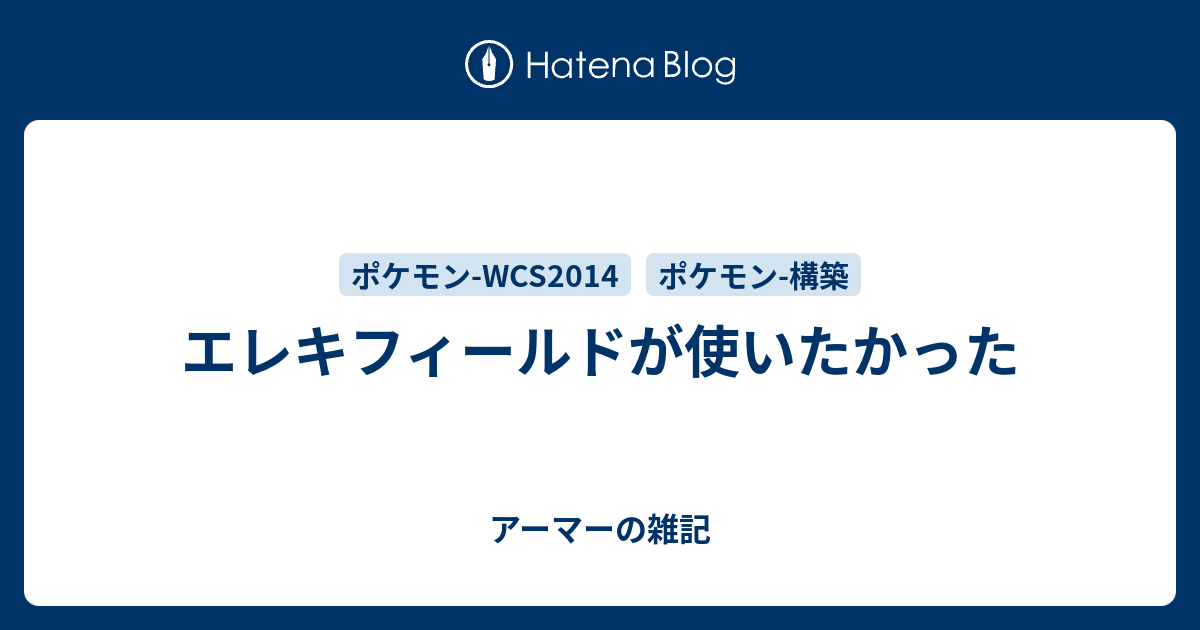 Hatena Blog

ポケモン-WCS2014

ポケモン-構築

エレキフィールドが使いたかった

アーマーの雑記